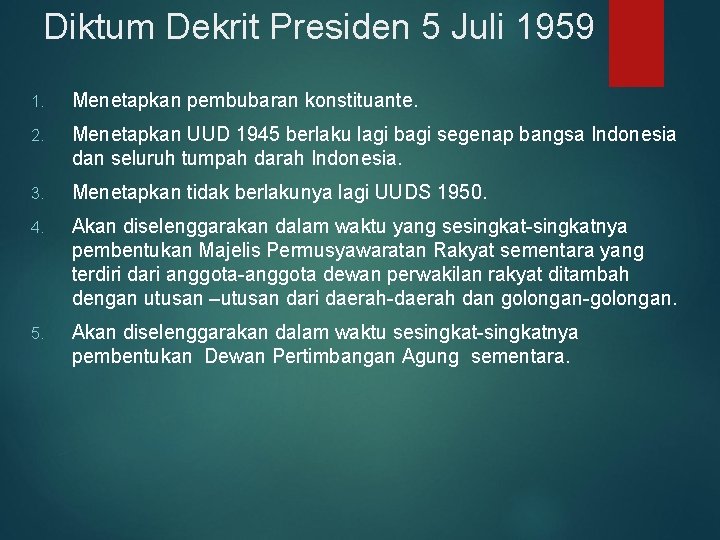 Diktum Dekrit Presiden 5 Juli 1959

1. Menetapkan pembubaran konstituante.

2. Menetapkan UUD 1945 berlaku lagi bagi segenap bangsa Indonesia dan seluruh tumpah darah Indonesia.

3. Menetapkan tidak berlakunya lagi UUDS 1950.

4. Akan diselenggarakan dalam waktu yang sesingkat-singkatnya pembentukan Majelis Permusyawaratan Rakyat sementara yang terdiri dari anggota-anggota dewan perwakilan rakyat ditambah dengan utusan –utusan dari daerah-daerah dan golongan-golongan.

5. Akan diselenggarakan dalam waktu sesingkat-singkatnya pembentukan Dewan Pertimbangan Agung sementara.